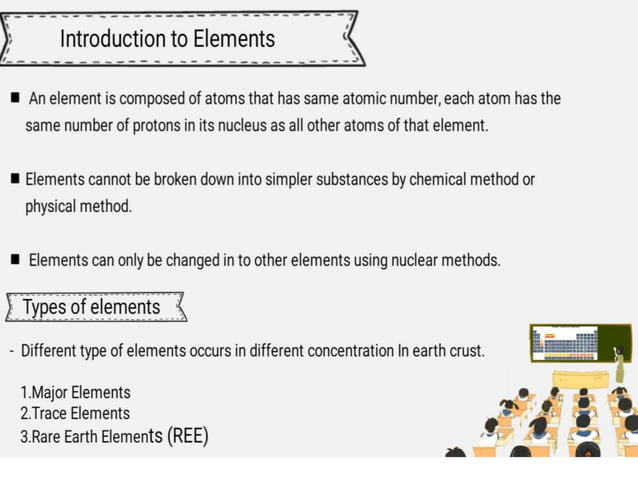 Introduction to Elements

■ An element is composed of atoms that has same atomic number, each atom has the same number of protons in its nucleus as all other atoms of that element.

■ Elements cannot be broken down into simpler substances by chemical method or physical method.

■ Elements can only be changed in to other elements using nuclear methods.

Types of elements

- Different type of elements occurs in different concentration In earth crust.

1.Major Elements
2.Trace Elements
3.Rare Earth Elements (REE)